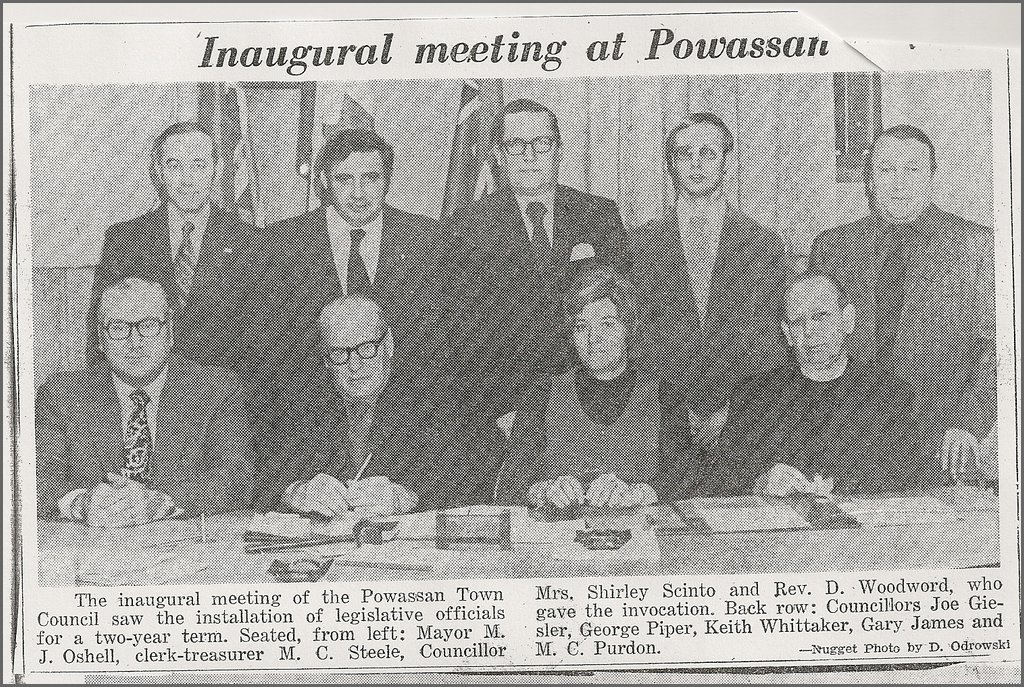 Inaugural meeting at Powassan

The inaugural meeting of the Powassan Town Council saw the installation of legislative officials for a two-year term. Seated, from left: Mayor M. J. Oshell, clerk-treasurer M. C. Steele, Councillor Mrs. Shirley Scinto and Rev. D. Woodword, who gave the invocation. Back row: Councillors Joe Giesler, George Piper, Keith Whittaker, Gary James and M. C. Purdon.

—Nugget Photo by D. Odrowski